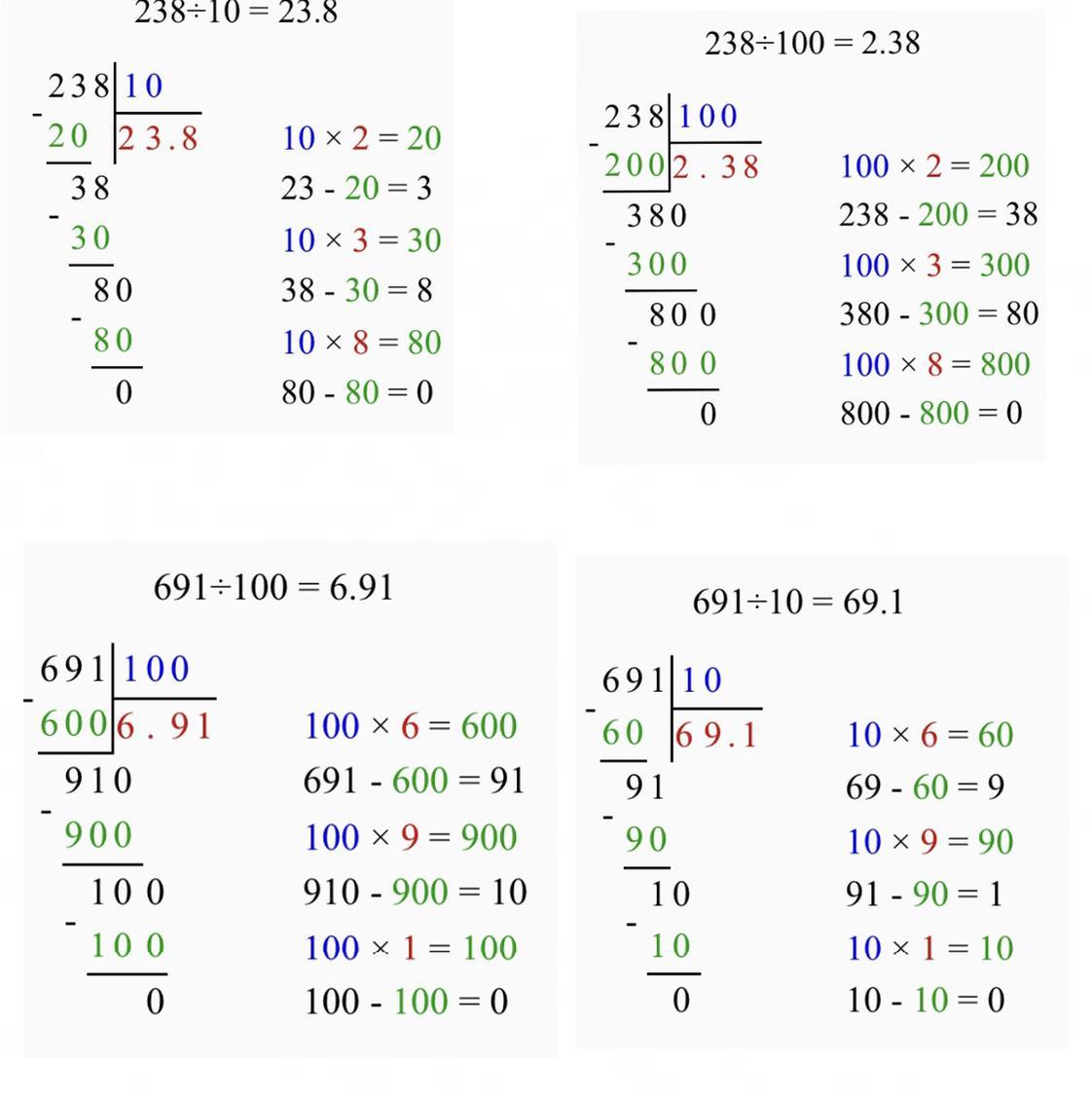 $238 \div 10 = 23.8$

238 | 10
- 20 | 23.8
38
- 30
80
- 80
0

$10 \times 2 = 20$
$23 - 20 = 3$
$10 \times 3 = 30$
$38 - 30 = 8$
$10 \times 8 = 80$
$80 - 80 = 0$

$238 \div 100 = 2.38$

238 | 100
- 200 | 2.38
380
- 300
800
- 800
0

$100 \times 2 = 200$
$238 - 200 = 38$
$100 \times 3 = 300$
$380 - 300 = 80$
$100 \times 8 = 800$
$800 - 800 = 0$

$691 \div 100 = 6.91$

691 | 100
- 600 | 6.91
910
- 900
100
- 100
0

$100 \times 6 = 600$
$691 - 600 = 91$
$100 \times 9 = 900$
$910 - 900 = 10$
$100 \times 1 = 100$
$100 - 100 = 0$

$691 \div 10 = 69.1$

691 | 10
- 60 | 69.1
91
- 90
10
- 10
0

$10 \times 6 = 60$
$69 - 60 = 9$
$10 \times 9 = 90$
$91 - 90 = 1$
$10 \times 1 = 10$
$10 - 10 = 0$